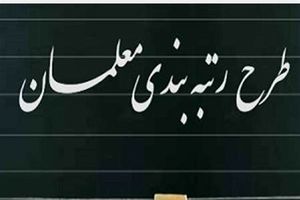 طرح رتبه بندی معلمان